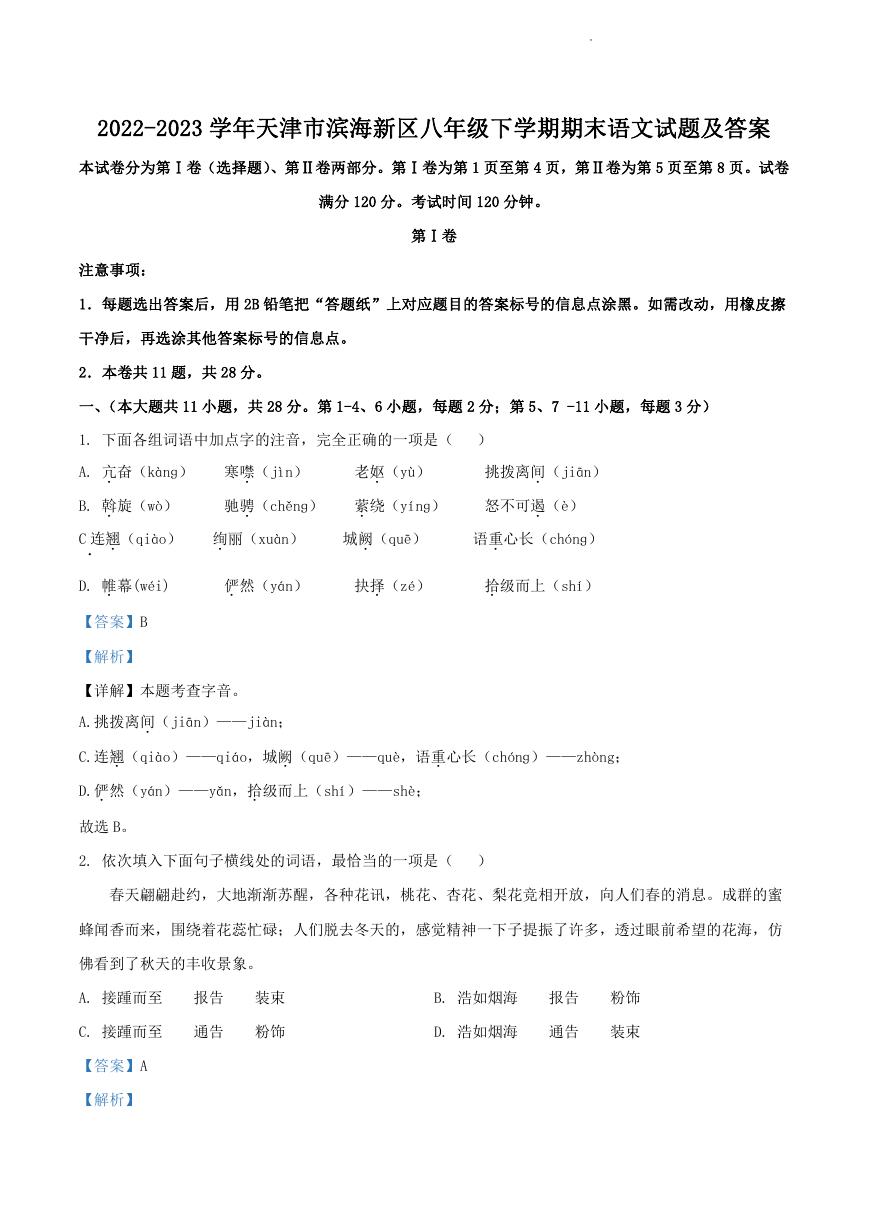 2022-2023 学年天津市滨海新区八年级下学期期末语文试题及答案

本试卷分为第Ⅰ卷（选择题）、第Ⅱ卷两部分。第Ⅰ卷为第 1 页至第 4 页，第Ⅱ卷为第 5 页至第 8 页。试卷满分 120 分。考试时间 120 分钟。

第Ⅰ卷

注意事项：

1．每题选出答案后，用 2B 铅笔把“答题纸”上对应题目的答案标号的信息点涂黑。如需改动，用橡皮擦干净后，再选涂其他答案标号的信息点。

2．本卷共 11 题，共 28 分。

一、（本大题共 11 小题，共 28 分。第 1-4、6 小题，每题 2 分；第 5、7 -11 小题，每题 3 分）

1. 下面各组词语中加点字的注音，完全正确的一项是（　　）

A. 亢奋（kàng）　寒噤（jìn）　老妪（yù）　挑拨离间（jiān）

B. 斡旋（wò）　驰骋（chěng）　萦绕（yíng）　怒不可遏（è）

C 连翘（qiào）　绚丽（xuàn）　城阙（quē）　语重心长（chóng）

D. 帷幕(wéi)　俨然（yán）　抉择（zé）　拾级而上（shí）

【答案】B

【解析】

【详解】本题考查字音。

A.挑拨离间（jiān）——jiàn；

C.连翘（qiào）——qiáo，城阙（quē）——què，语重心长（chóng）——zhòng；

D.俨然（yán）——yǎn，拾级而上（shí）——shè；

故选 B。

2. 依次填入下面句子横线处的词语，最恰当的一项是（　　）

春天翩翩赴约，大地渐渐苏醒，各种花讯，桃花、杏花、梨花竞相开放，向人们春的消息。成群的蜜蜂闻香而来，围绕着花蕊忙碌；人们脱去冬天的，感觉精神一下子提振了许多，透过眼前希望的花海，仿佛看到了秋天的丰收景象。

A. 接踵而至　报告　装束

B. 浩如烟海　报告　粉饰

C. 接踵而至　通告　粉饰

D. 浩如烟海　通告　装束

【答案】A

【解析】